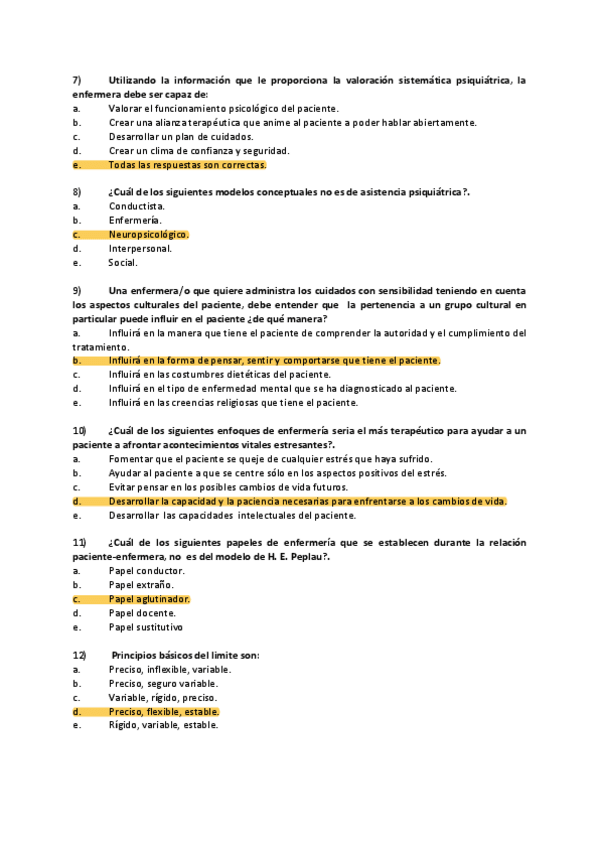 7) Utilizando la información que le proporciona la valoración sistemática psiquiátrica, la enfermera debe ser capaz de:
a. Valorar el funcionamiento psicológico del paciente.
b. Crear una alianza terapéutica que anime al paciente a poder hablar abiertamente.
c. Desarrollar un plan de cuidados.
d. Crear un clima de confianza y seguridad.
e. Todas las respuestas son correctas.

8) ¿Cuál de los siguientes modelos conceptuales no es de asistencia psiquiátrica?.
a. Conductista.
b. Enfermería.
c. Neuropsicológico.
d. Interpersonal.
e. Social.

9) Una enfermera/o que quiere administra los cuidados con sensibilidad teniendo en cuenta los aspectos culturales del paciente, debe entender que la pertenencia a un grupo cultural en particular puede influir en el paciente ¿de qué manera?
a. Influirá en la manera que tiene el paciente de comprender la autoridad y el cumplimiento del tratamiento.
b. Influirá en la forma de pensar, sentir y comportarse que tiene el paciente.
c. Influirá en las costumbres dietéticas del paciente.
d. Influirá en el tipo de enfermedad mental que se ha diagnosticado al paciente.
e. Influirá en las creencias religiosas que tiene el paciente.

10) ¿Cuál de los siguientes enfoques de enfermería seria el más terapéutico para ayudar a un paciente a afrontar acontecimientos vitales estresantes?.
a. Fomentar que el paciente se queje de cualquier estrés que haya sufrido.
b. Ayudar al paciente a que se centre sólo en los aspectos positivos del estrés.
c. Evitar pensar en los posibles cambios de vida futuros.
d. Desarrollar la capacidad y la paciencia necesarias para enfrentarse a los cambios de vida.
e. Desarrollar las capacidades intelectuales del paciente.

11) ¿Cuál de los siguientes papeles de enfermería que se establecen durante la relación paciente-enfermera, no es del modelo de H. E. Peplau?.
a. Papel conductor.
b. Papel extraño.
c. Papel aglutinador.
d. Papel docente.
e. Papel sustitutivo

12) Principios básicos del limite son:
a. Preciso, inflexible, variable.
b. Preciso, seguro variable.
c. Variable, rígido, preciso.
d. Preciso, flexible, estable.
e. Rígido, variable, estable.